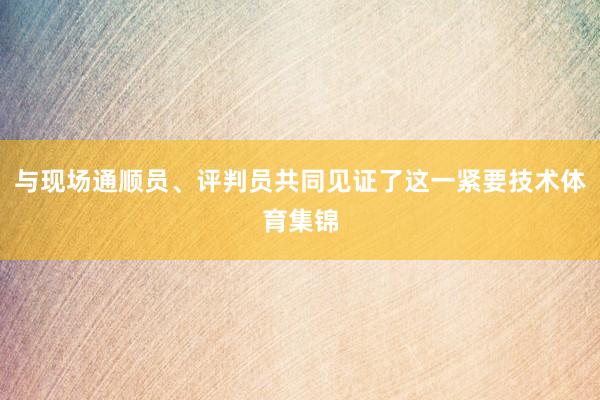 与现场通顺员、评判员共同见证了这一紧要技术体育集锦